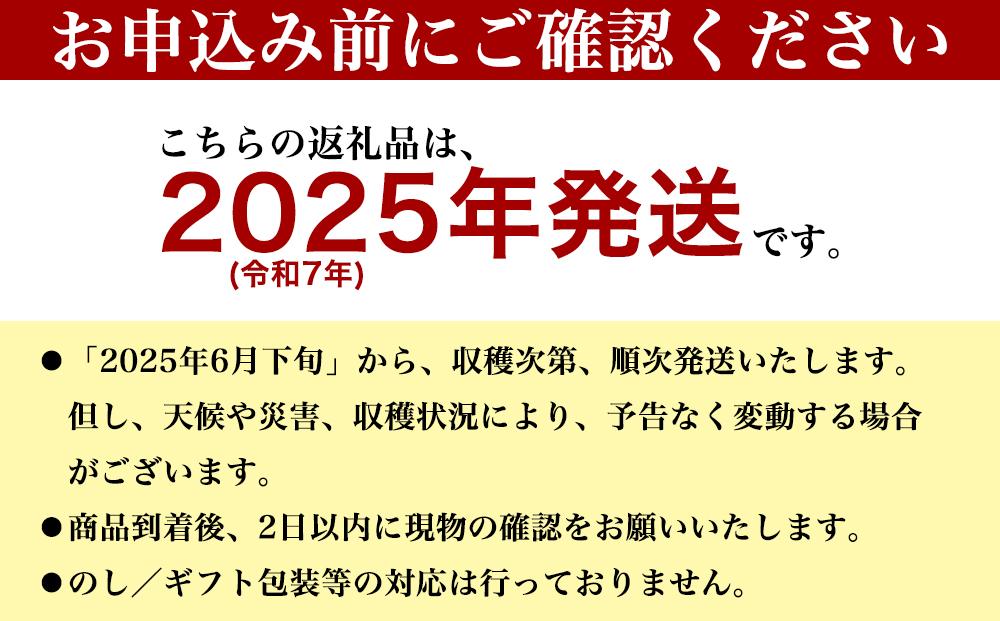 お申込み前にご確認ください

こちらの返礼品は、
2025年発送です。
(令和7年)

●「2025年6月下旬」から、収穫次第、順次発送いたします。但し、天候や災害、収穫状況により、予告なく変動する場合がございます。

●商品到着後、2日以内に現物の確認をお願いいたします。

●のし／ギフト包装等の対応は行っておりません。